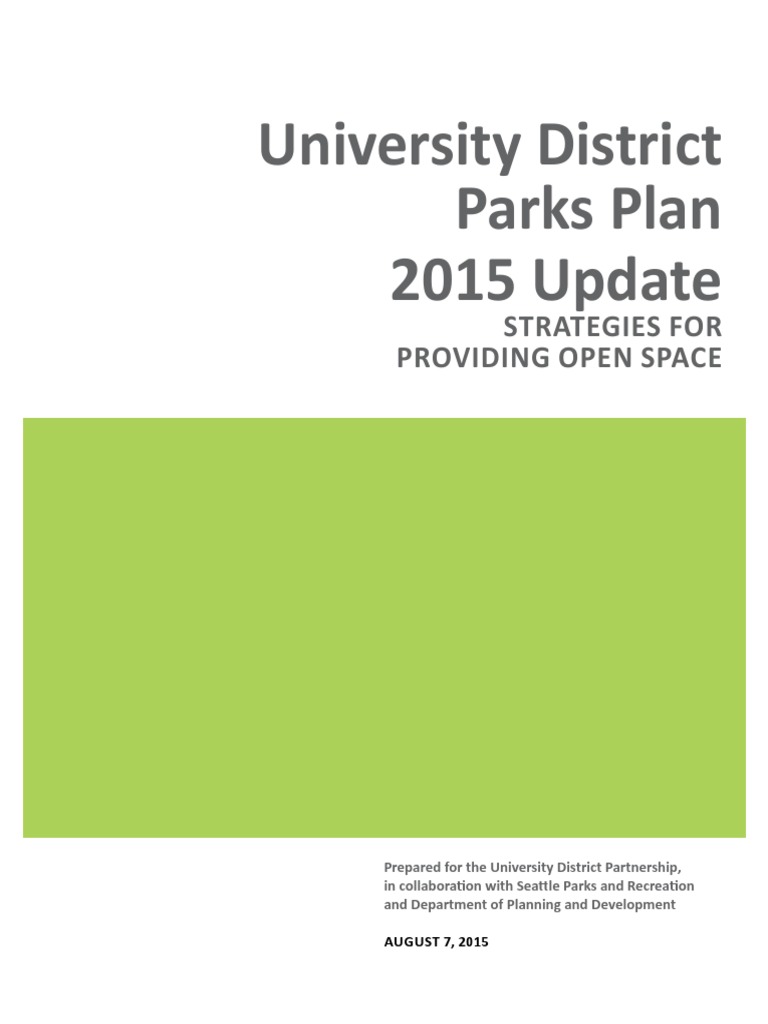 University District Parks Plan 2015 Update

STRATEGIES FOR PROVIDING OPEN SPACE

Prepared for the University District Partnership, in collaboration with Seattle Parks and Recreation and Department of Planning and Development

AUGUST 7, 2015